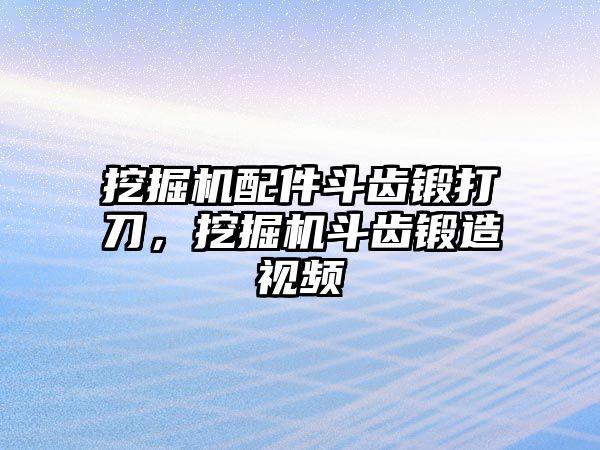 挖掘机配件斗齿锻打刀，挖掘机斗齿锻造视频